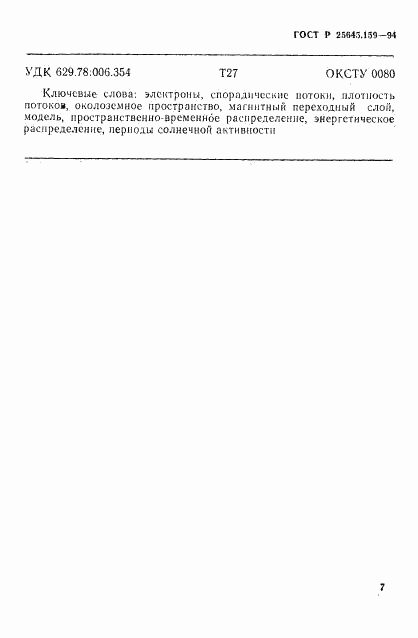 ГОСТ Р 25645.159—94

УДК 629.78:006.354 Т27 ОКСТУ 0080

Ключевые слова: электроны, спорадические потоки, плотность потоков, околоземное пространство, магнитный переходный слой, модель, пространственно-временное распределение, энергетическое распределение, периоды солнечной активности

7